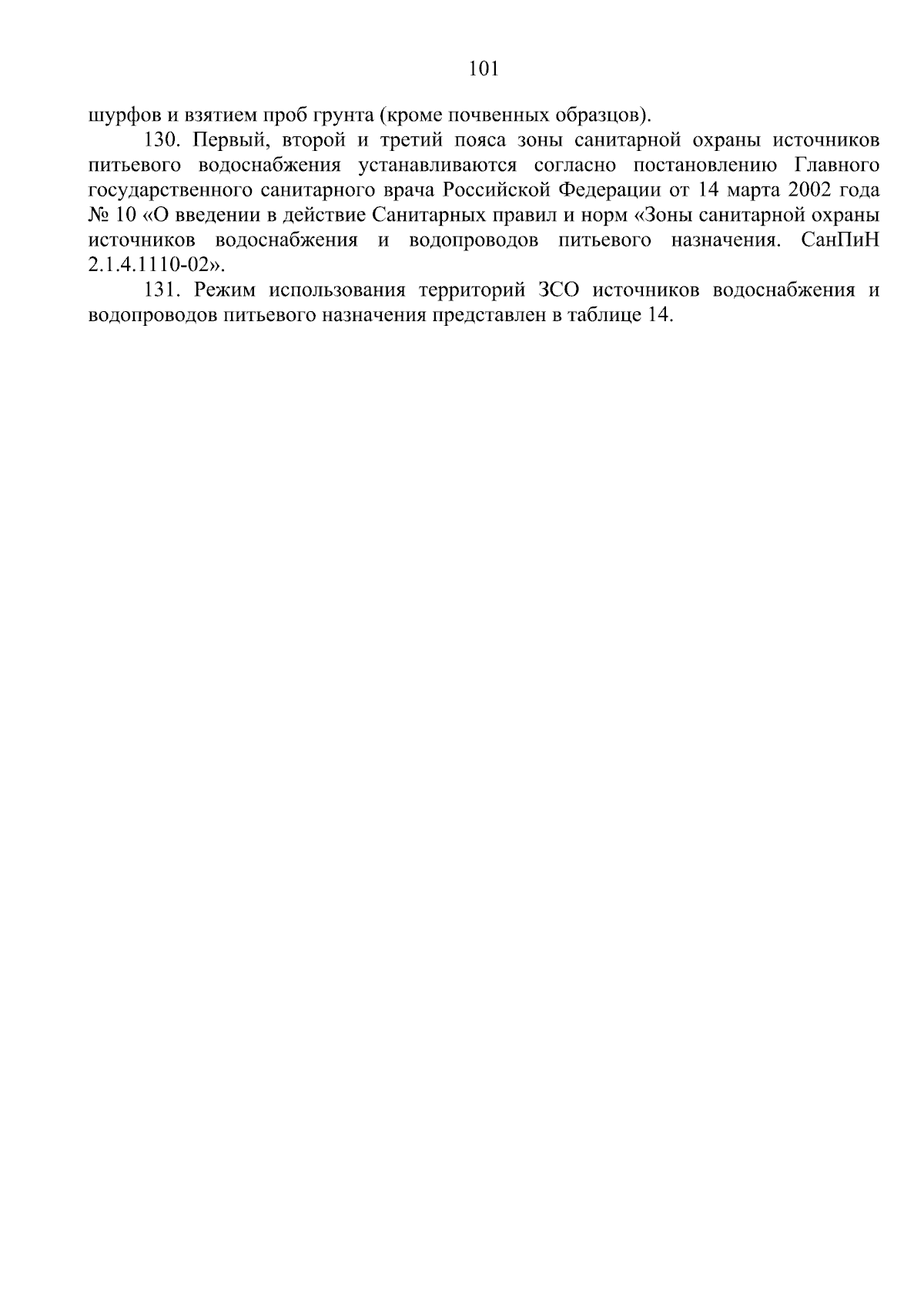 101

шурфов и взятием проб грунта (кроме почвенных образцов).

130. Первый, второй и третий пояса зоны санитарной охраны источников питьевого водоснабжения устанавливаются согласно постановлению Главного государственного санитарного врача Российской Федерации от 14 марта 2002 года № 10 «О введении в действие Санитарных правил и норм «Зоны санитарной охраны источников водоснабжения и водопроводов питьевого назначения. СанПиН 2.1.4.1110-02».

131. Режим использования территорий ЗСО источников водоснабжения и водопроводов питьевого назначения представлен в таблице 14.